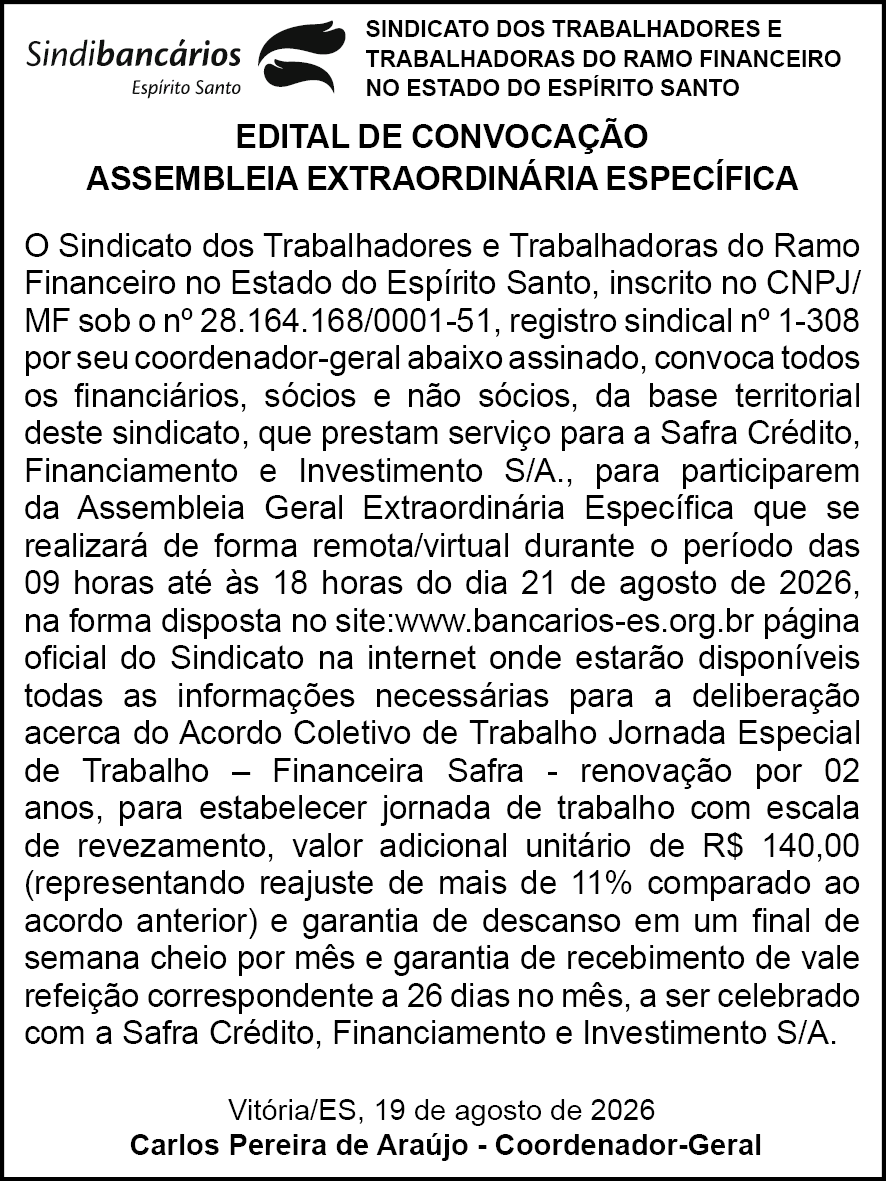 Sindibancários
Espírito Santo

SINDICATO DOS TRABALHADORES E TRABALHADORAS DO RAMO FINANCEIRO NO ESTADO DO ESPÍRITO SANTO

EDITAL DE CONVOCAÇÃO
ASSEMBLEIA EXTRAORDINÁRIA ESPECÍFICA

O Sindicato dos Trabalhadores e Trabalhadoras do Ramo Financeiro no Estado do Espírito Santo, inscrito no CNPJ/MF sob o nº 28.164.168/0001-51, registro sindical nº 1-308 por seu coordenador-geral abaixo assinado, convoca todos os financiários, sócios e não sócios, da base territorial deste sindicato, que prestam serviço para a Safra Crédito, Financiamento e Investimento S/A., para participarem da Assembleia Geral Extraordinária Específica que se realizará de forma remota/virtual durante o período das 09 horas até às 18 horas do dia 21 de agosto de 2026, na forma disposta no site:www.bancarios-es.org.br página oficial do Sindicato na internet onde estarão disponíveis todas as informações necessárias para a deliberação acerca do Acordo Coletivo de Trabalho Jornada Especial de Trabalho – Financeira Safra - renovação por 02 anos, para estabelecer jornada de trabalho com escala de revezamento, valor adicional unitário de R$ 140,00 (representando reajuste de mais de 11% comparado ao acordo anterior) e garantia de descanso em um final de semana cheio por mês e garantia de recebimento de vale refeição correspondente a 26 dias no mês, a ser celebrado com a Safra Crédito, Financiamento e Investimento S/A.

Vitória/ES, 19 de agosto de 2026
Carlos Pereira de Araújo - Coordenador-Geral